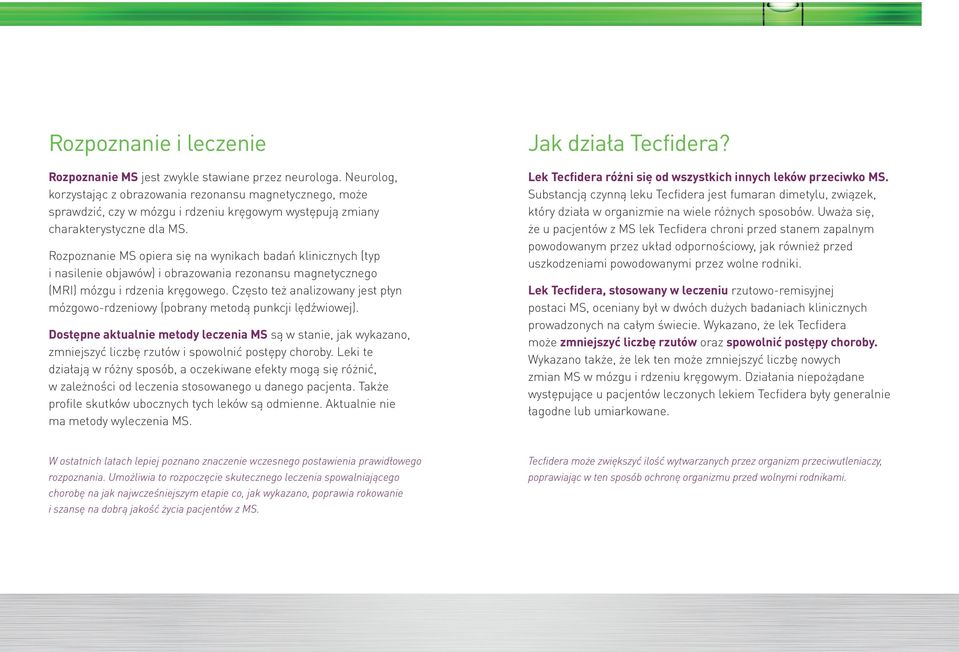 Rozpoznanie i leczenie

Rozpoznanie MS jest zwykle stawiane przez neurologa. Neurolog, korzystając z obrazowania rezonansu magnetycznego, może sprawdzić, czy w mózgu i rdzeniu kręgowym występują zmiany charakterystyczne dla MS.

Rozpoznanie MS opiera się na wynikach badań klinicznych (typ i nasilenie objawów) i obrazowania rezonansu magnetycznego (MRI) mózgu i rdzenia kręgowego. Często też analizowany jest płyn mózgowo-rdzeniowy (pobrany metodą punkcji lędźwiowej).

Dostępne aktualnie metody leczenia MS są w stanie, jak wykazano, zmniejszyć liczbę rzutów i spowolnić postępy choroby. Leki te działają w różny sposób, a oczekiwane efekty mogą się różnić, w zależności od leczenia stosowanego u danego pacjenta. Także profile skutków ubocznych tych leków są odmienne. Aktualnie nie ma metody wyleczenia MS.

W ostatnich latach lepiej poznano znaczenie wczesnego postawienia prawidłowego rozpoznania. Umożliwia to rozpoczęcie skutecznego leczenia spowalniającego chorobę na jak najwcześniejszym etapie co, jak wykazano, poprawia rokowanie i szansę na dobrą jakość życia pacjentów z MS.

Jak działa Tecfidera?

Lek Tecfidera różni się od wszystkich innych leków przeciwko MS. Substancją czynną leku Tecfidera jest fumaran dimetylu, związek, który działa w organizmie na wiele różnych sposobów. Uważa się, że u pacjentów z MS lek Tecfidera chroni przed stanem zapalnym powodowanym przez układ odpornościowy, jak również przed uszkodzeniami powodowanymi przez wolne rodniki.

Lek Tecfidera, stosowany w leczeniu rzutowo-remisyjnej postaci MS, oceniany był w dwóch dużych badaniach klinicznych prowadzonych na całym świecie. Wykazano, że lek Tecfidera może zmniejszyć liczbę rzutów oraz spowolnić postępy choroby. Wykazano także, że lek ten może zmniejszyć liczbę nowych zmian MS w mózgu i rdzeniu kręgowym. Działania niepożądane występujące u pacjentów leczonych lekiem Tecfidera były generalnie łagodne lub umiarkowane.

Tecfidera może zwiększyć ilość wytwarzanych przez organizm przeciwutleniaczy, poprawiając w ten sposób ochronę organizmu przed wolnymi rodnikami.